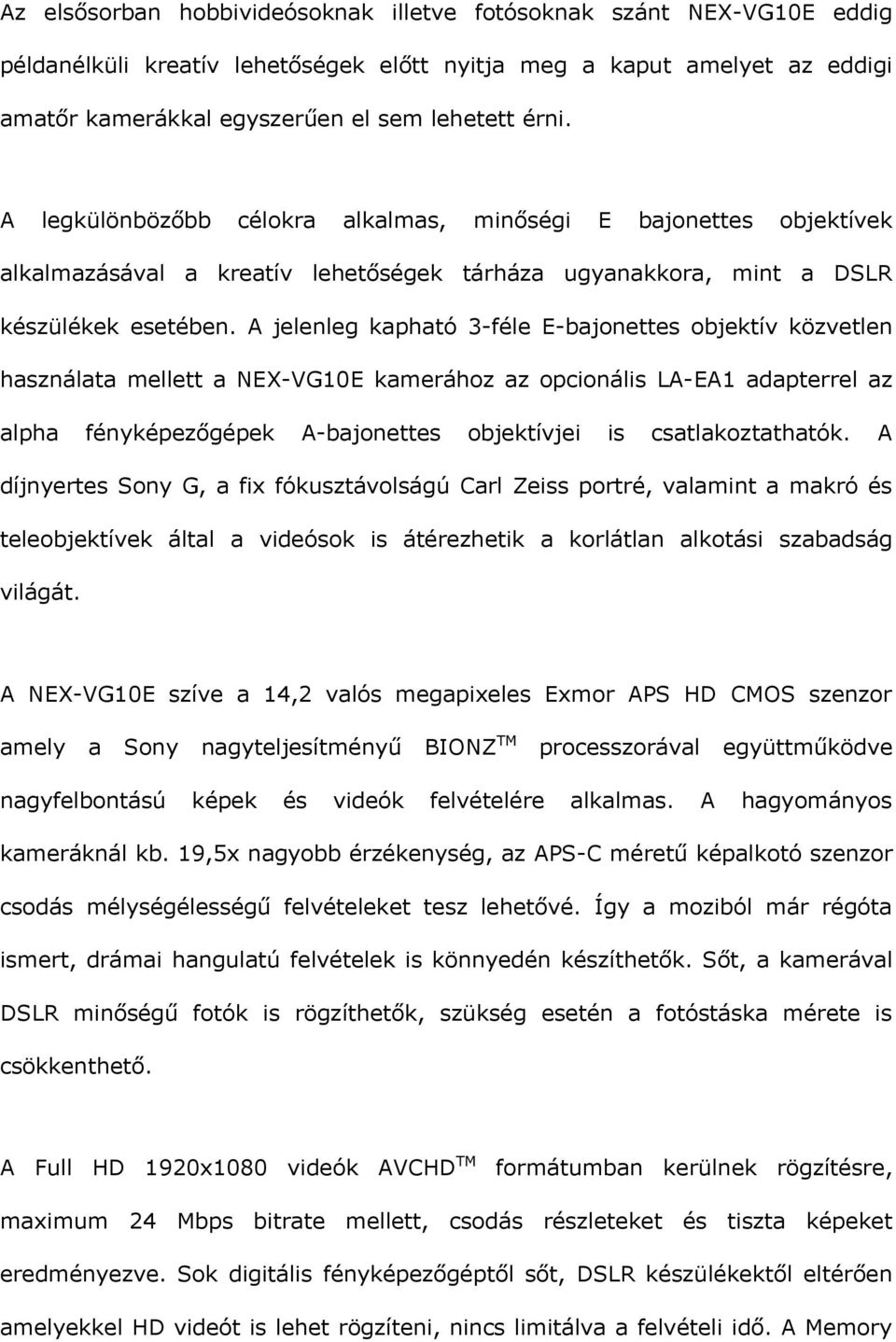 Az elsősorban hobbivideósoknak illetve fotósoknak szánt NEX-VG10E eddig példanélküli kreatív lehetőségek előtt nyitja meg a kaput amelyet az eddigi amatőr kamerákkal egyszerűen el sem lehetett érni.

A legkülönbözőbb célokra alkalmas, minőségi E bajonettes objektívek alkalmazásával a kreatív lehetőségek tárháza ugyanakkora, mint a DSLR készülékek esetében. A jelenleg kapható 3-féle E-bajonettes objektív közvetlen használata mellett a NEX-VG10E kamerához az opcionális LA-EA1 adapterrel az alpha fényképezőgépek A-bajonettes objektívjei is csatlakoztathatók. A díjnyertes Sony G, a fix fókusztávolságú Carl Zeiss portré, valamint a makró és teleobjektívek által a videósok is átérezhetik a korlátlan alkotási szabadság világát.

A NEX-VG10E szíve a 14,2 valós megapixeles Exmor APS HD CMOS szenzor amely a Sony nagyteljesítményű BIONZ$^{TM}$ processzorával együttműködve nagyfelbontású képek és videók felvételére alkalmas. A hagyományos kameráknál kb. 19,5x nagyobb érzékenység, az APS-C méretű képalkotó szenzor csodás mélységélességű felvételeket tesz lehetővé. Így a moziból már régóta ismert, drámai hangulatú felvételek is könnyedén készíthetők. Sőt, a kamerával DSLR minőségű fotók is rögzíthetők, szükség esetén a fotóstáska mérete is csökkenthető.

A Full HD 1920x1080 videók AVCHD$^{TM}$ formátumban kerülnek rögzítésre, maximum 24 Mbps bitrate mellett, csodás részleteket és tiszta képeket eredményezve. Sok digitális fényképezőgéptől sőt, DSLR készülékektől eltérően amelyekkel HD videót is lehet rögzíteni, nincs limitálva a felvételi idő. A Memory